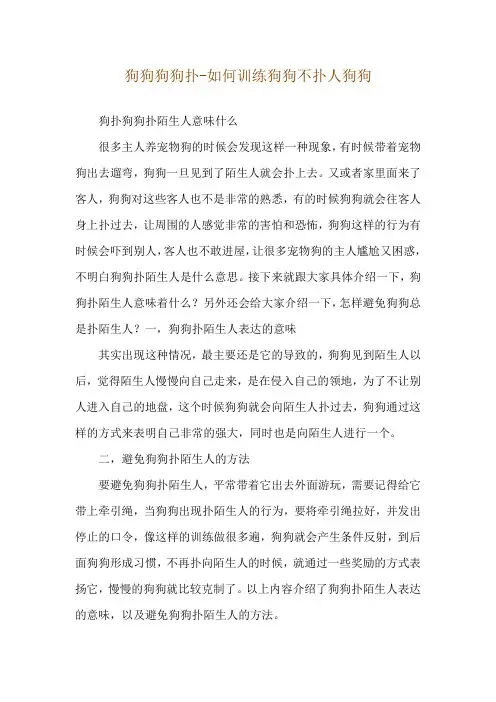 狗狗狗狗扑-如何训练狗狗不扑人狗狗

狗扑狗狗扑陌生人意味什么

很多主人养宠物狗的时候会发现这样一种现象，有时候带着宠物狗出去遛弯，狗狗一旦见到了陌生人就会扑上去。又或者家里面来了客人，狗狗对这些客人也不是非常的熟悉，有的时候狗狗就会往客人身上扑过去，让周围的人感觉非常的害怕和恐怖，狗狗这样的行为有时候会吓到别人，客人也不敢进屋，让很多宠物狗的主人尴尬又困惑，不明白狗狗扑陌生人是什么意思。接下来就跟大家具体介绍一下，狗狗扑陌生人意味着什么？另外还会给大家介绍一下，怎样避免狗狗总是扑陌生人？一，狗狗扑陌生人表达的意味

其实出现这种情况，最主要还是它的导致的，狗狗见到陌生人以后，觉得陌生人慢慢向自己走来，是在侵入自己的领地，为了不让别人进入自己的地盘，这个时候狗狗就会向陌生人扑过去，狗狗通过这样的方式来表明自己非常的强大，同时也是向陌生人进行一个。

二，避免狗狗扑陌生人的方法

要避免狗狗扑陌生人，平常带着它出去外面游玩，需要记得给它带上牵引绳，当狗狗出现扑陌生人的行为，要将牵引绳拉好，并发出停止的口令，像这样的训练做很多遍，狗狗就会产生条件反射，到后面狗狗形成习惯，不再扑向陌生人的时候，就通过一些奖励的方式表扬它，慢慢的狗狗就比较克制了。以上内容介绍了狗狗扑陌生人表达的意味，以及避免狗狗扑陌生人的方法。